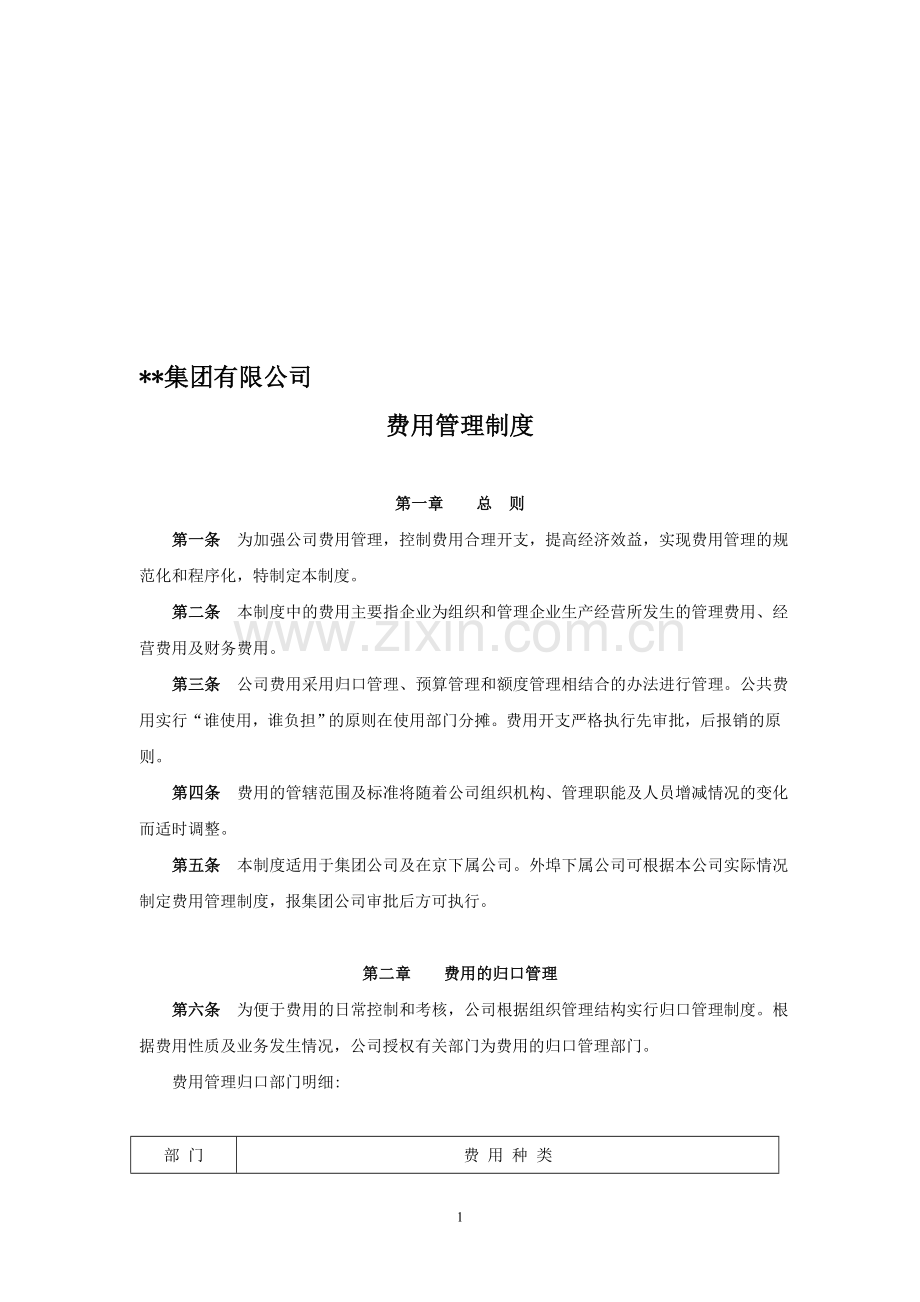 **集团有限公司

费用管理制度

第一章　　总　则

第一条　为加强公司费用管理，控制费用合理开支，提高经济效益，实现费用管理的规范化和程序化，特制定本制度。

第二条　本制度中的费用主要指企业为组织和管理企业生产经营所发生的管理费用、经营费用及财务费用。

www.zixin.com.cn

第三条　公司费用采用归口管理、预算管理和额度管理相结合的办法进行管理。公共费用实行“谁使用，谁负担”的原则在使用部门分摊。费用开支严格执行先审批，后报销的原则。

第四条　费用的管辖范围及标准将随着公司组织机构、管理职能及人员增减情况的变化而适时调整。

第五条　本制度适用于集团公司及在京下属公司。外埠下属公司可根据本公司实际情况制定费用管理制度，报集团公司审批后方可执行。

第二章　　费用的归口管理

第六条　为便于费用的日常控制和考核，公司根据组织管理结构实行归口管理制度。根据费用性质及业务发生情况，公司授权有关部门为费用的归口管理部门。

费用管理归口部门明细:

| 部 门 | 费 用 种 类 |
|---|---|

1